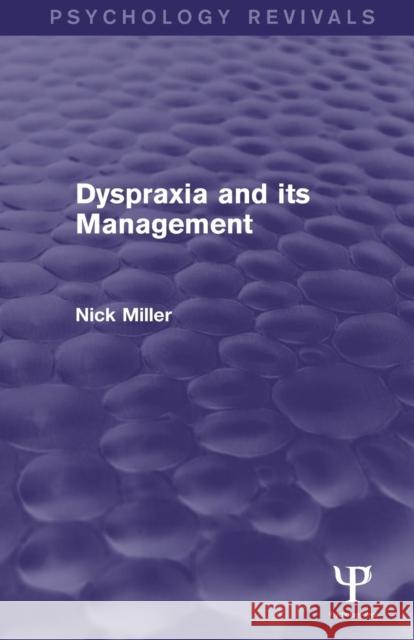 PSYCHOLOGY REVIVALS

Dyspraxia and its Management

Nick Miller

Ψ